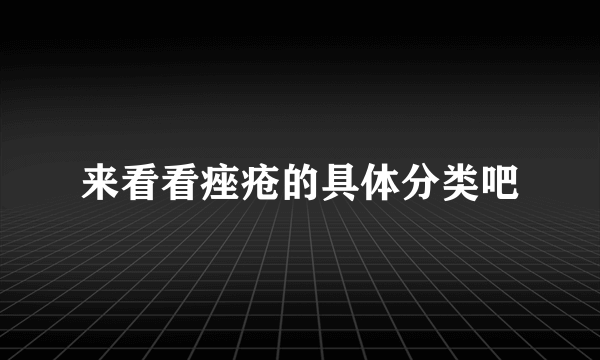 来看看痤疮的具体分类吧